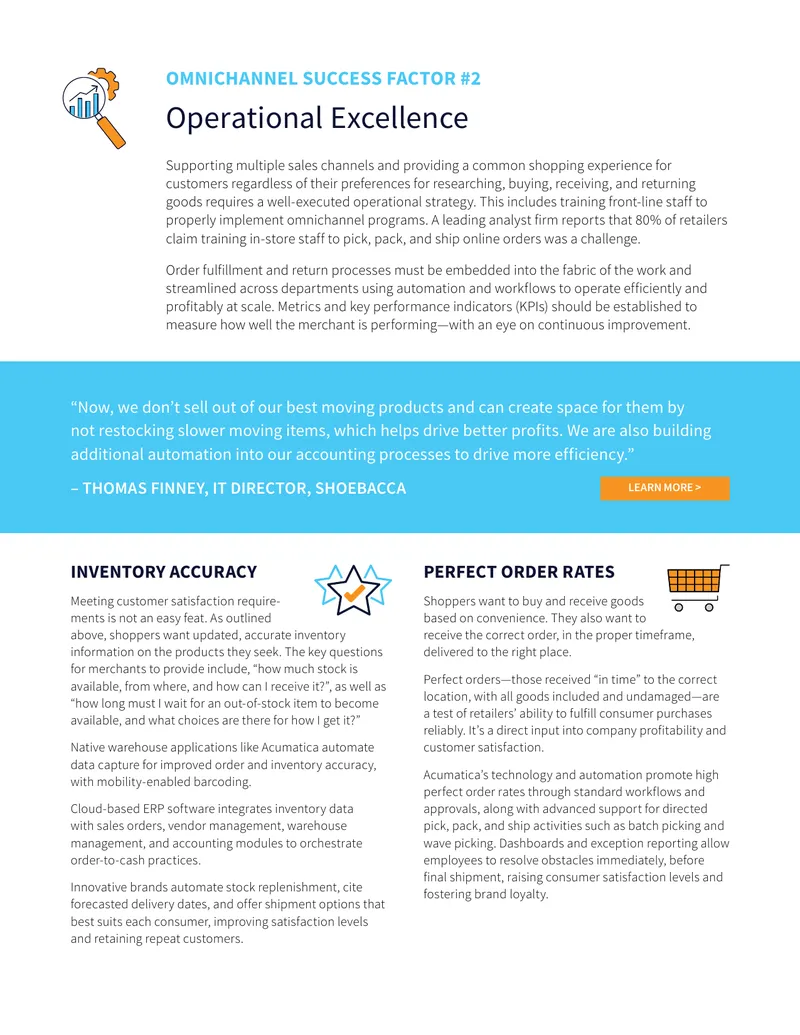 OMNICHANNEL SUCCESS FACTOR #2

Operational Excellence

Supporting multiple sales channels and providing a common shopping experience for customers regardless of their preferences for researching, buying, receiving, and returning goods requires a well-executed operational strategy. This includes training front-line staff to properly implement omnichannel programs. A leading analyst firm reports that 80% of retailers claim training in-store staff to pick, pack, and ship online orders was a challenge.

Order fulfillment and return processes must be embedded into the fabric of the work and streamlined across departments using automation and workflows to operate efficiently and profitably at scale. Metrics and key performance indicators (KPIs) should be established to measure how well the merchant is performing—with an eye on continuous improvement.

"Now, we don't sell out of our best moving products and can create space for them by not restocking slower moving items, which helps drive better profits. We are also building additional automation into our accounting processes to drive more efficiency."

– THOMAS FINNEY, IT DIRECTOR, SHOEBACCA

LEARN MORE >

INVENTORY ACCURACY

Meeting customer satisfaction requirements is not an easy feat. As outlined above, shoppers want updated, accurate inventory information on the products they seek. The key questions for merchants to provide include, "how much stock is available, from where, and how can I receive it?", as well as "how long must I wait for an out-of-stock item to become available, and what choices are there for how I get it?"

Native warehouse applications like Acumatica automate data capture for improved order and inventory accuracy, with mobility-enabled barcoding.

Cloud-based ERP software integrates inventory data with sales orders, vendor management, warehouse management, and accounting modules to orchestrate order-to-cash practices.

Innovative brands automate stock replenishment, cite forecasted delivery dates, and offer shipment options that best suits each consumer, improving satisfaction levels and retaining repeat customers.

PERFECT ORDER RATES

Shoppers want to buy and receive goods based on convenience. They also want to receive the correct order, in the proper timeframe, delivered to the right place.

Perfect orders—those received "in time" to the correct location, with all goods included and undamaged—are a test of retailers' ability to fulfill consumer purchases reliably. It's a direct input into company profitability and customer satisfaction.

Acumatica's technology and automation promote high perfect order rates through standard workflows and approvals, along with advanced support for directed pick, pack, and ship activities such as batch picking and wave picking. Dashboards and exception reporting allow employees to resolve obstacles immediately, before final shipment, raising consumer satisfaction levels and fostering brand loyalty.